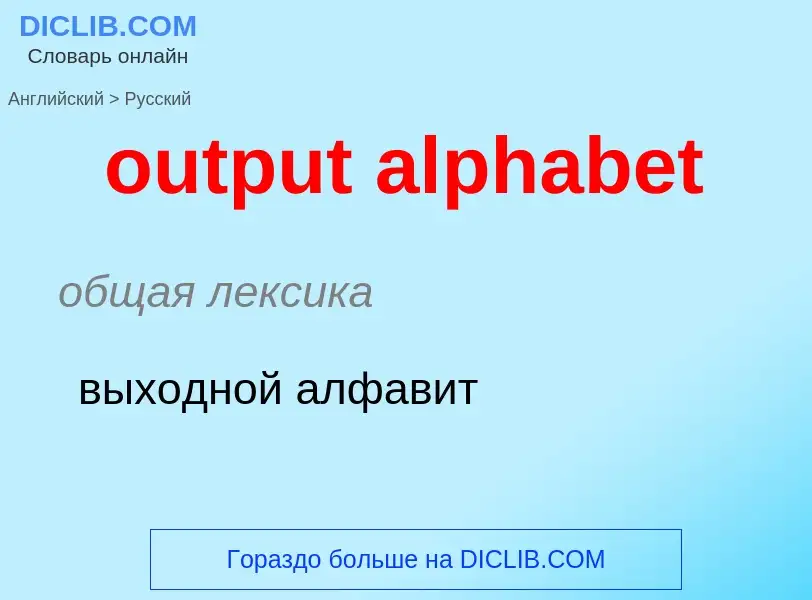 DICLIB.COM
Словарь онлайн

Английский > Русский

output alphabet

общая лексика

выходной алфавит

Гораздо больше на DICLIB.COM